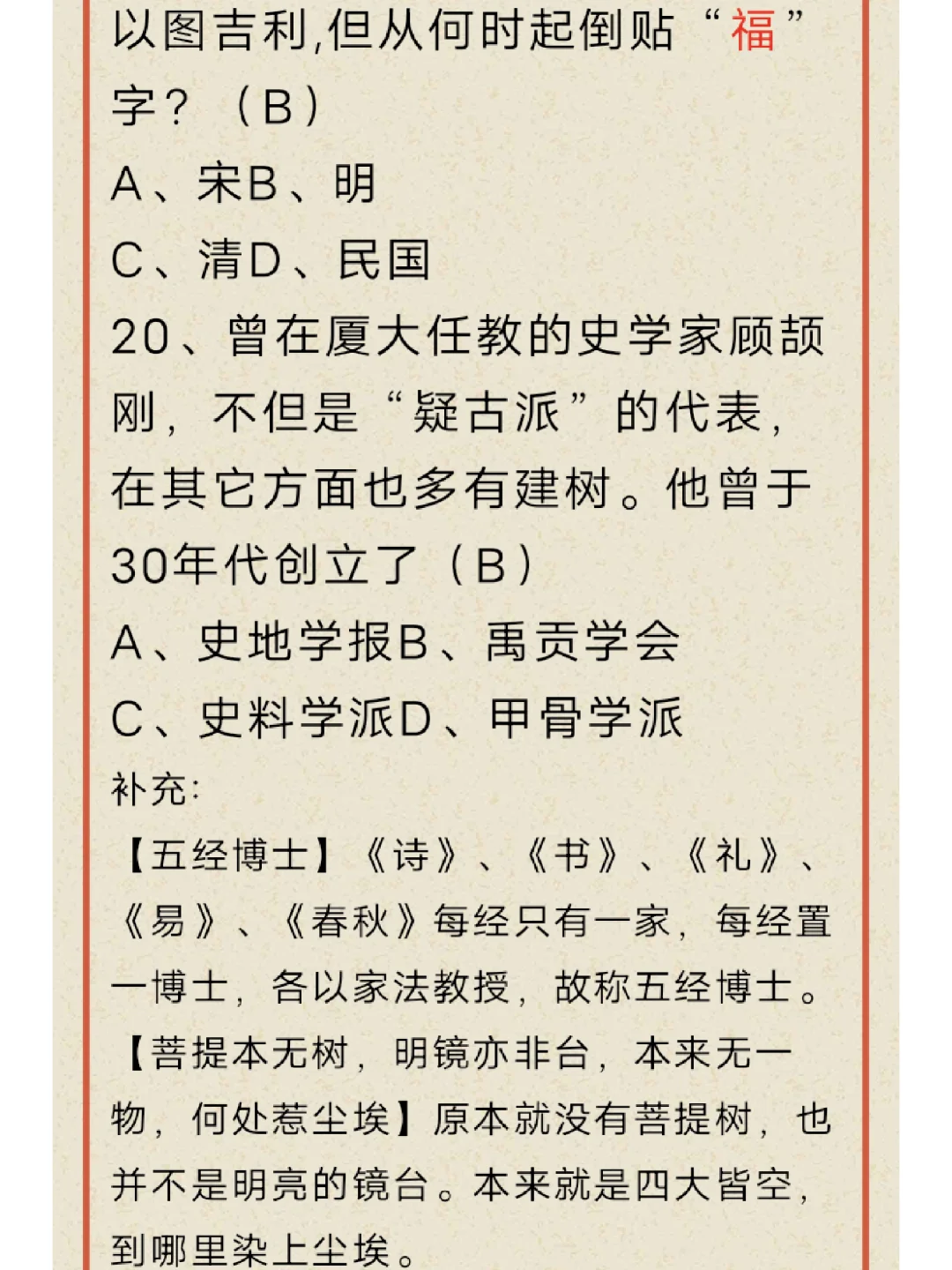 以图吉利,但从何时起倒贴“福”字？（B）
A、宋B、明
C、清D、民国
20、曾在厦大任教的史学家顾颉刚，不但是“疑古派”的代表，在其它方面也多有建树。他曾于30年代创立了（B）
A、史地学报B、禹贡学会
C、史料学派D、甲骨学派
补充:
【五经博士】《诗》、《书》、《礼》、《易》、《春秋》每经只有一家，每经置一博士，各以家法教授，故称五经博士。
【菩提本无树，明镜亦非台，本来无一物，何处惹尘埃】原本就没有菩提树，也并不是明亮的镜台。本来就是四大皆空，到哪里染上尘埃。